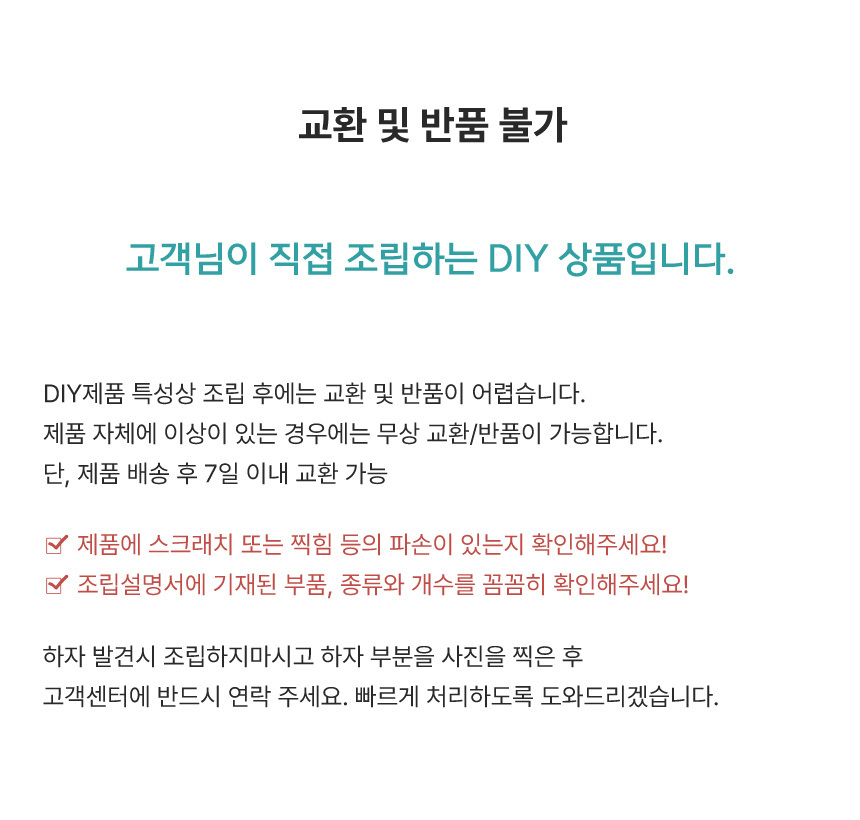 교환 및 반품 불가

고객님이 직접 조립하는 DIY 상품입니다.

DIY제품 특성상 조립 후에는 교환 및 반품이 어렵습니다.
제품 자체에 이상이 있는 경우에는 무상 교환/반품이 가능합니다.
단, 제품 배송 후 7일 이내 교환 가능

☑ 제품에 스크래치 또는 찍힘 등의 파손이 있는지 확인해주세요!
☑ 조립설명서에 기재된 부품, 종류와 개수를 꼼꼼히 확인해주세요!

하자 발견시 조립하지마시고 하자 부분을 사진을 찍은 후
고객센터에 반드시 연락 주세요. 빠르게 처리하도록 도와드리겠습니다.